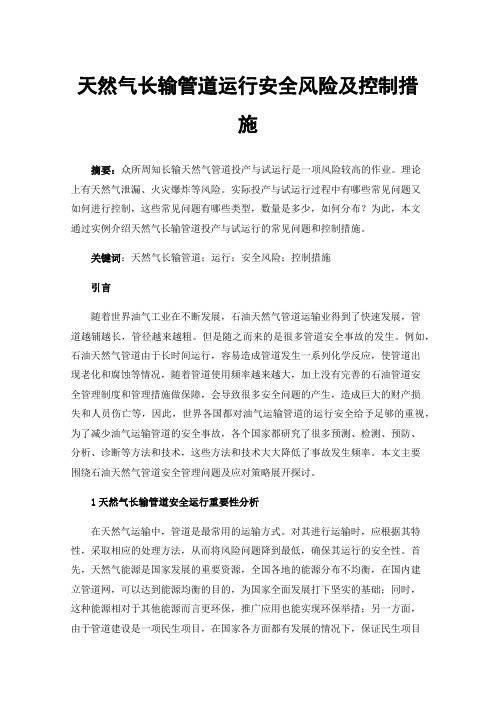 天然气长输管道运行安全风险及控制措施

摘要：众所周知长输天然气管道投产与试运行是一项风险较高的作业。理论上有天然气泄漏、火灾爆炸等风险。实际投产与试运行过程中有哪些常见问题又如何进行控制，这些常见问题有哪些类型，数量是多少，如何分布？为此，本文通过实例介绍天然气长输管道投产与试运行的常见问题和控制措施。

关键词：天然气长输管道；运行；安全风险；控制措施

引言

随着世界油气工业在不断发展，石油天然气管道运输业得到了快速发展，管道越铺越长，管径越来越粗。但是随之而来的是很多管道安全事故的发生。例如，石油天然气管道由于长时间运行，容易造成管道发生一系列化学反应，使管道出现老化和腐蚀等情况，随着管道使用频率越来越大，加上没有完善的石油管道安全管理制度和管理措施做保障，会导致很多安全问题的产生，造成巨大的财产损失和人员伤亡等，因此，世界各国都对油气运输管道的运行安全给予足够的重视，为了减少油气运输管道的安全事故，各个国家都研究了很多预测、检测、预防、分析、诊断等方法和技术，这些方法和技术大大降低了事故发生频率。本文主要围绕石油天然气管道安全管理问题及应对策略展开探讨。

1 天然气长输管道安全运行重要性分析

在天然气运输中，管道是最常用的运输方式。对其进行运输时，应根据其特性，采取相应的处理方法，从而将风险问题降到最低，确保其运行的安全性。首先，天然气能源是国家发展的重要资源，全国各地的能源分布不均衡，在国内建立管道网，可以达到能源均衡的目的，为国家全面发展打下坚实的基础；同时，这种能源相对于其他能源而言更环保，推广应用也能实现环保举措；另一方面，由于管道建设是一项民生项目，在国家各方面都有发展的情况下，保证民生项目